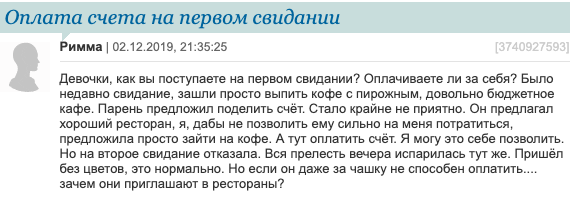 Оплата счета на первом свидании

Римма | 02.12.2019, 21:35:25

[3740927593]

Девочки, как вы поступаете на первом свидании? Оплачиваете ли за себя? Было недавно свидание, зашли просто выпить кофе с пирожным, довольно бюджетное кафе. Парень предложил поделить счёт. Стало крайне не приятно. Он предлагал хороший ресторан, я, дабы не позволить ему сильно на меня потратиться, предложила просто зайти на кофе. А тут оплатить счёт. Я могу это себе позволить. Но на второе свидание отказала. Вся прелесть вечера испарилась тут же. Пришёл без цветов, это нормально. Но если он даже за чашку не способен оплатить.... зачем они приглашают в рестораны?